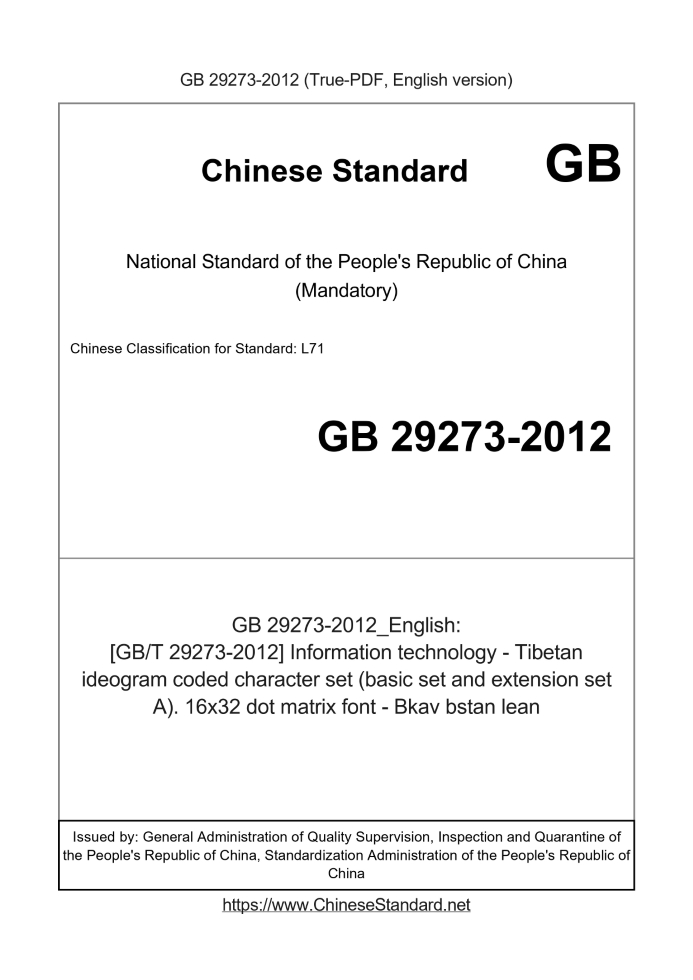 GB 29273-2012 (True-PDF, English version)

Chinese Standard GB

National Standard of the People's Republic of China
(Mandatory)

Chinese Classification for Standard: L71

GB 29273-2012

GB 29273-2012_English:
[GB/T 29273-2012] Information technology - Tibetan ideogram coded character set (basic set and extension set A). 16x32 dot matrix font - Bkav bstan lean

Issued by: General Administration of Quality Supervision, Inspection and Quarantine of the People's Republic of China, Standardization Administration of the People's Republic of China

https://www.ChineseStandard.net